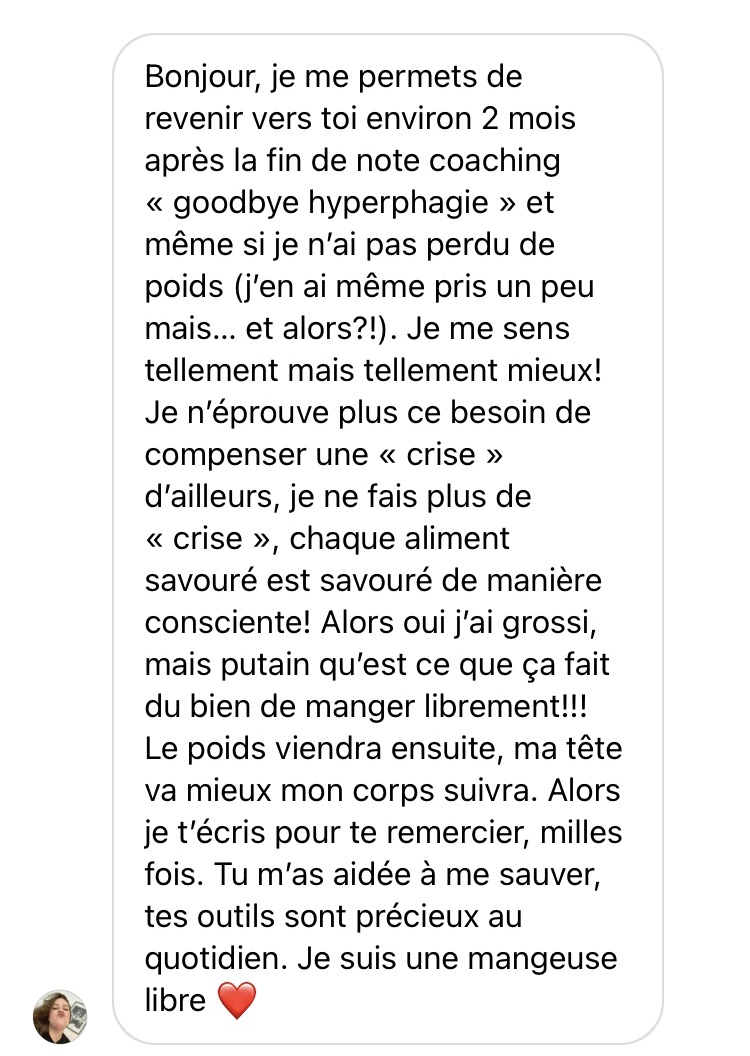 Bonjour, je me permets de revenir vers toi environ 2 mois après la fin de note coaching « goodbye hyperphagie » et même si je n'ai pas perdu de poids (j'en ai même pris un peu mais… et alors?!). Je me sens tellement mais tellement mieux! Je n'éprouve plus ce besoin de compenser une « crise » d'ailleurs, je ne fais plus de « crise », chaque aliment savouré est savouré de manière consciente! Alors oui j'ai grossi, mais putain qu'est ce que ça fait du bien de manger librement!!! Le poids viendra ensuite, ma tête va mieux mon corps suivra. Alors je t'écris pour te remercier, milles fois. Tu m'as aidée à me sauver, tes outils sont précieux au quotidien. Je suis une mangeuse libre ❤️